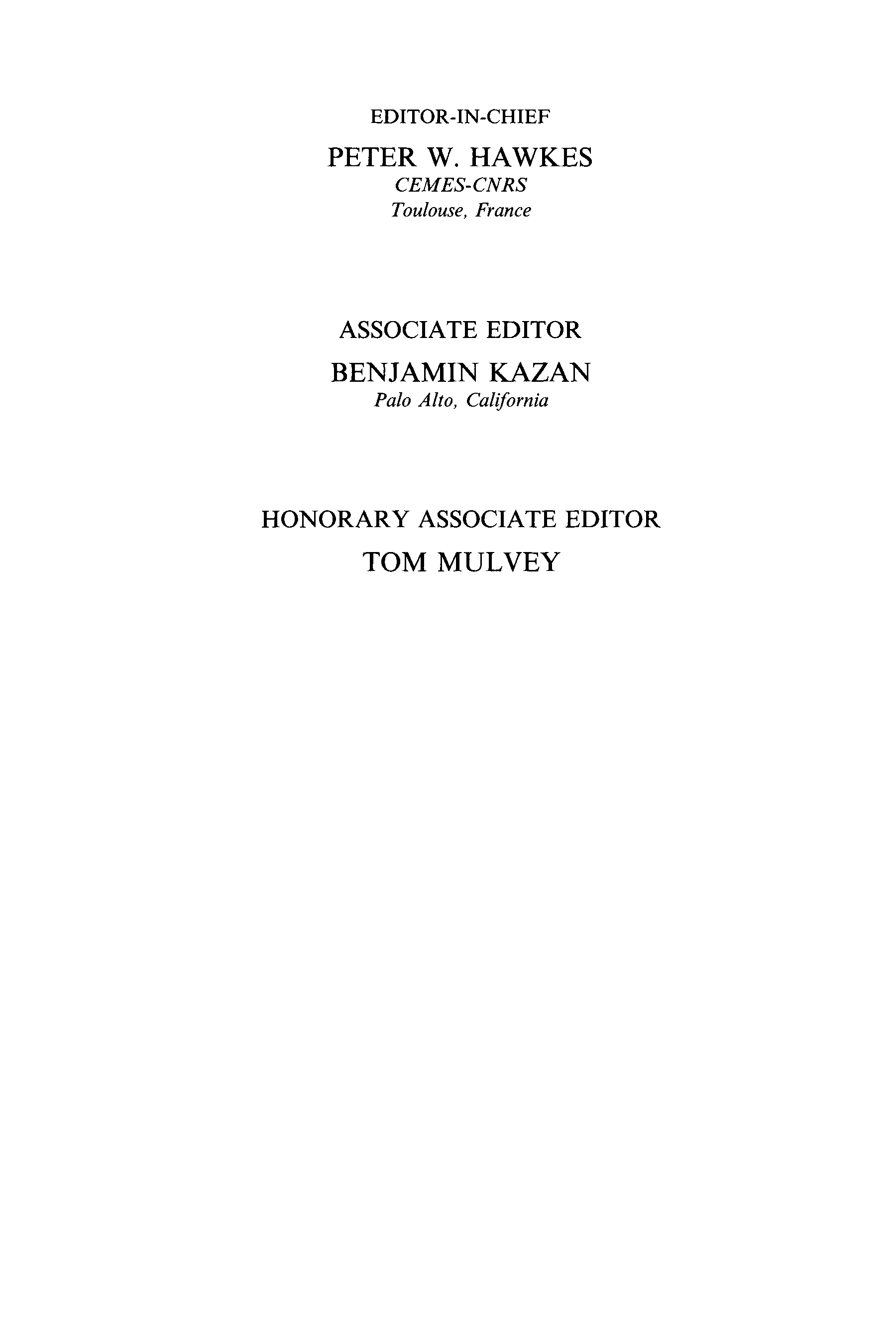 EDITOR-IN-CHIEF

PETER W. HAWKES
CEMES-CNRS
Toulouse, France

ASSOCIATE EDITOR

BENJAMIN KAZAN
Palo Alto, California

HONORARY ASSOCIATE EDITOR

TOM MULVEY